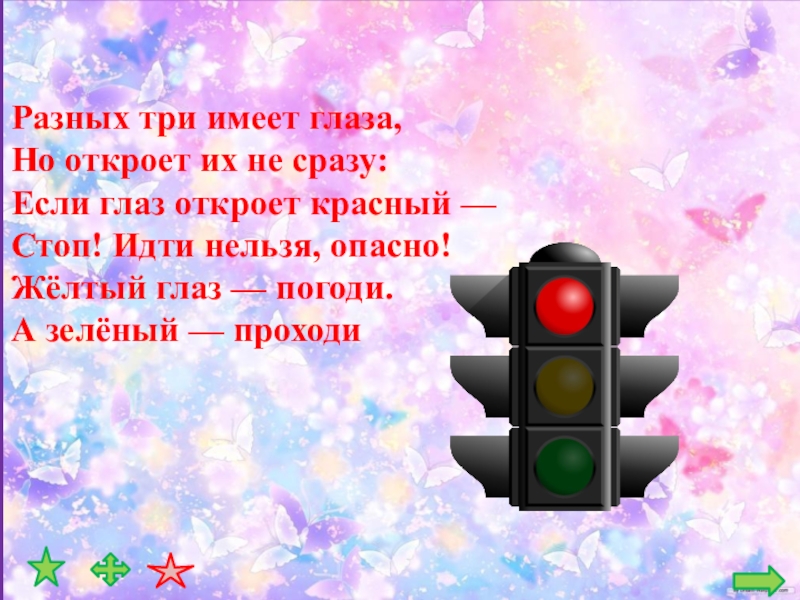 Разных три имеет глаза,
Но откроет их не сразу:
Если глаз откроет красный —
Стоп! Идти нельзя, опасно!
Жёлтый глаз — погоди.
А зелёный — проходи